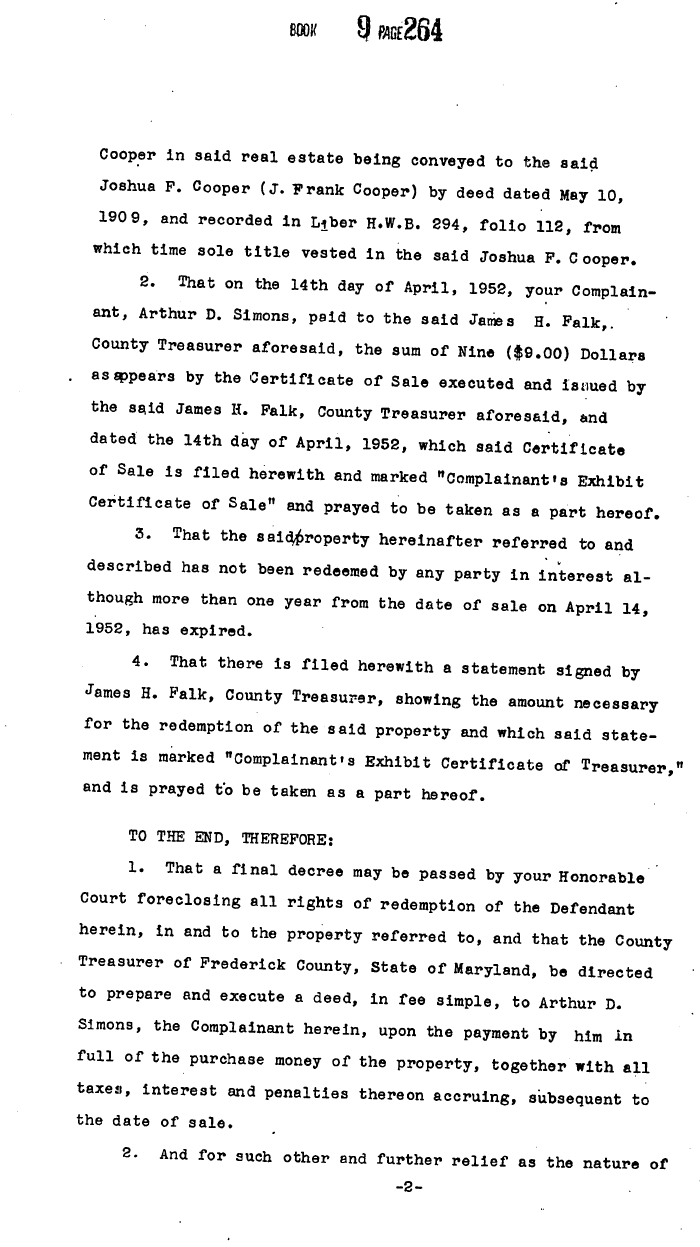 BOOK 9 PAGE 264

Cooper in said real estate being conveyed to the said Joshua F. Cooper (J. Frank Cooper) by deed dated May 10, 1909, and recorded in Liber H.W.B. 294, folio 112, from which time sole title vested in the said Joshua F. Cooper.

2. That on the 14th day of April, 1952, your Complainant, Arthur D. Simons, paid to the said James H. Falk, County Treasurer aforesaid, the sum of Nine ($9.00) Dollars as appears by the Certificate of Sale executed and issued by the said James H. Falk, County Treasurer aforesaid, and dated the 14th day of April, 1952, which said Certificate of Sale is filed herewith and marked "Complainant's Exhibit Certificate of Sale" and prayed to be taken as a part hereof.

3. That the said property hereinafter referred to and described has not been redeemed by any party in interest although more than one year from the date of sale on April 14, 1952, has expired.

4. That there is filed herewith a statement signed by James H. Falk, County Treasurer, showing the amount necessary for the redemption of the said property and which said statement is marked "Complainant's Exhibit Certificate of Treasurer," and is prayed to be taken as a part hereof.

TO THE END, THEREFORE:

1. That a final decree may be passed by your Honorable Court foreclosing all rights of redemption of the Defendant herein, in and to the property referred to, and that the County Treasurer of Frederick County, State of Maryland, be directed to prepare and execute a deed, in fee simple, to Arthur D. Simons, the Complainant herein, upon the payment by him in full of the purchase money of the property, together with all taxes, interest and penalties thereon accruing, subsequent to the date of sale.

2. And for such other and further relief as the nature of

-2-